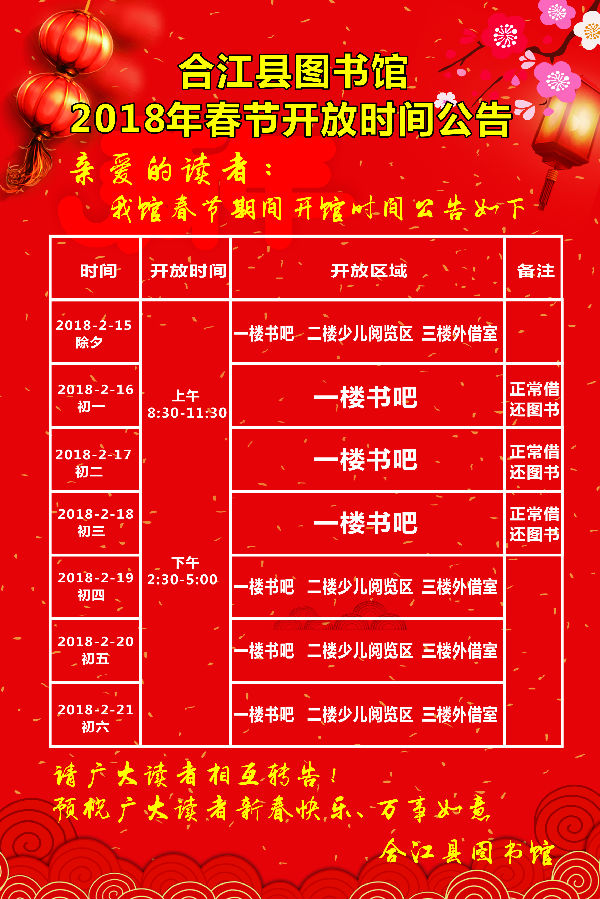 合江县图书馆
2018年春节开放时间公告

亲爱的读者：
我馆春节期间开馆时间公告如下

| 时间 | 开放时间 | 开放区域 | 备注 |
|---|---|---|---|
| 2018-2-15 除夕 | 上午 8:30-11:30 下午 2:30-5:00 | 一楼书吧 二楼少儿阅览区 三楼外借室 | |
| 2018-2-16 初一 | | 一楼书吧 | 正常借还图书 |
| 2018-2-17 初二 | | 一楼书吧 | 正常借还图书 |
| 2018-2-18 初三 | | 一楼书吧 | 正常借还图书 |
| 2018-2-19 初四 | | 一楼书吧 二楼少儿阅览区 三楼外借室 | |
| 2018-2-20 初五 | | 一楼书吧 二楼少儿阅览区 三楼外借室 | |
| 2018-2-21 初六 | | 一楼书吧 二楼少儿阅览区 三楼外借室 | |

请广大读者相互转告！
预祝广大读者新春快乐、万事如意

合江县图书馆